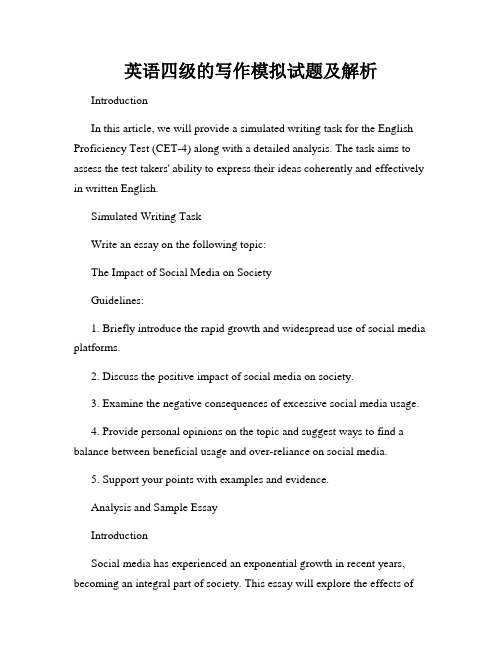 英语四级的写作模拟试题及解析

Introduction

In this article, we will provide a simulated writing task for the English Proficiency Test (CET-4) along with a detailed analysis. The task aims to assess the test takers' ability to express their ideas coherently and effectively in written English.

Simulated Writing Task

Write an essay on the following topic:

The Impact of Social Media on Society

Guidelines:

1. Briefly introduce the rapid growth and widespread use of social media platforms.

2. Discuss the positive impact of social media on society.

3. Examine the negative consequences of excessive social media usage.

4. Provide personal opinions on the topic and suggest ways to find a balance between beneficial usage and over-reliance on social media.

5. Support your points with examples and evidence.

Analysis and Sample Essay

Introduction

Social media has experienced an exponential growth in recent years, becoming an integral part of society. This essay will explore the effects of